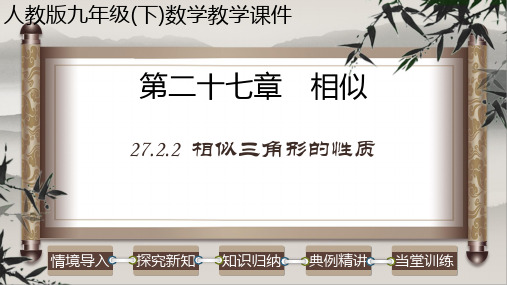 人教版九年级(下)数学教学课件

第二十七章　相似

27.2.2 相似三角形的性质

情境导入　探究新知　知识归纳　典例精讲　当堂训练